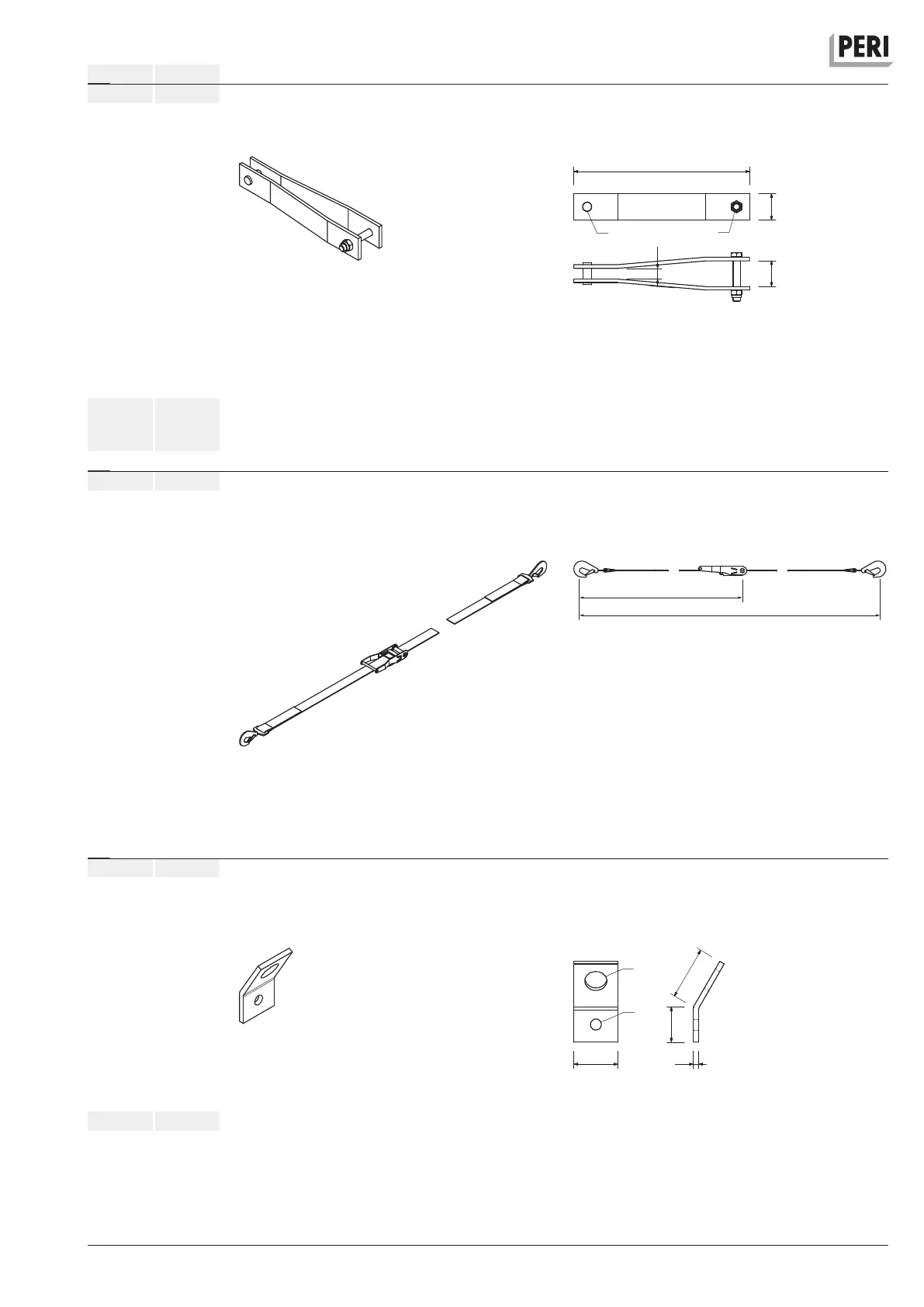 PERI